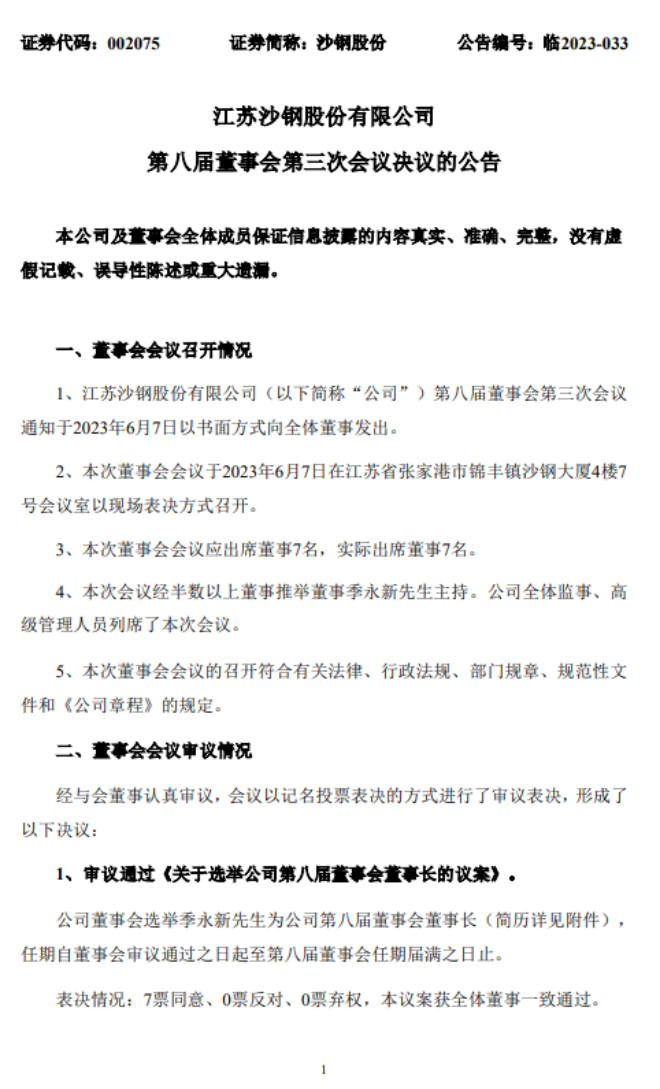 证券代码：002075　　证券简称：沙钢股份　　公告编号：临2023-033

江苏沙钢股份有限公司
第八届董事会第三次会议决议的公告

本公司及董事会全体成员保证信息披露的内容真实、准确、完整，没有虚假记载、误导性陈述或重大遗漏。

一、董事会会议召开情况

1、江苏沙钢股份有限公司（以下简称“公司”）第八届董事会第三次会议通知于2023年6月7日以书面方式向全体董事发出。

2、本次董事会会议于2023年6月7日在江苏省张家港市锦丰镇沙钢大厦4楼7号会议室以现场表决方式召开。

3、本次董事会会议应出席董事7名，实际出席董事7名。

4、本次会议经半数以上董事推举董事季永新先生主持。公司全体监事、高级管理人员列席了本次会议。

5、本次董事会会议的召开符合有关法律、行政法规、部门规章、规范性文件和《公司章程》的规定。

二、董事会会议审议情况

经与会董事认真审议，会议以记名投票表决的方式进行了审议表决，形成了以下决议：

1、审议通过《关于选举公司第八届董事会董事长的议案》。

公司董事会选举季永新先生为公司第八届董事会董事长（简历详见附件），任期自董事会审议通过之日起至第八届董事会任期届满之日止。

表决情况：7票同意、0票反对、0票弃权，本议案获全体董事一致通过。

1